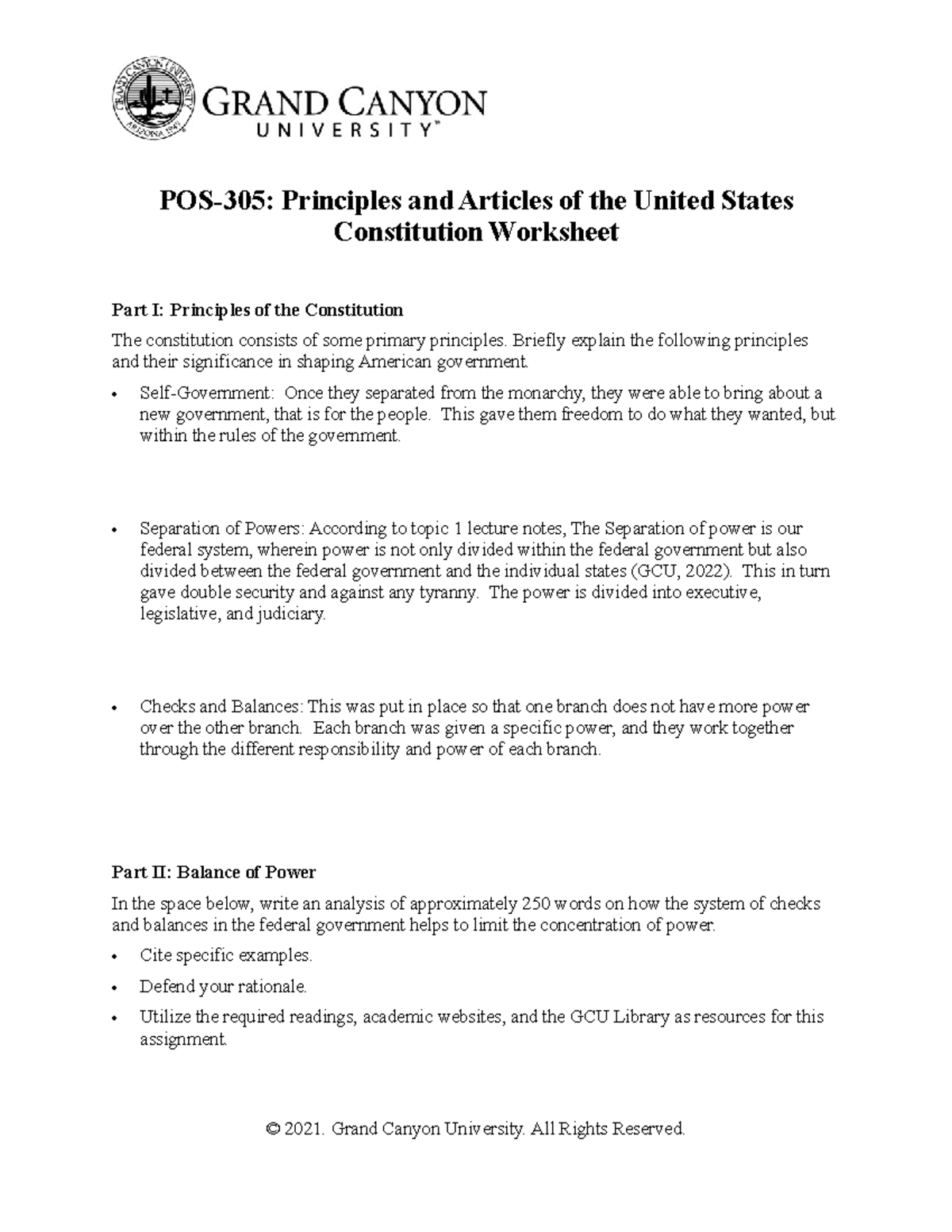 GRAND CANYON UNIVERSITY ARIZONA 1949

GRAND CANYON
UNIVERSITY™

POS-305: Principles and Articles of the United States Constitution Worksheet

Part I: Principles of the Constitution

The constitution consists of some primary principles. Briefly explain the following principles and their significance in shaping American government.

• Self-Government: Once they separated from the monarchy, they were able to bring about a new government, that is for the people. This gave them freedom to do what they wanted, but within the rules of the government.

• Separation of Powers: According to topic 1 lecture notes, The Separation of power is our federal system, wherein power is not only divided within the federal government but also divided between the federal government and the individual states (GCU, 2022). This in turn gave double security and against any tyranny. The power is divided into executive, legislative, and judiciary.

• Checks and Balances: This was put in place so that one branch does not have more power over the other branch. Each branch was given a specific power, and they work together through the different responsibility and power of each branch.

Part II: Balance of Power

In the space below, write an analysis of approximately 250 words on how the system of checks and balances in the federal government helps to limit the concentration of power.

• Cite specific examples.

• Defend your rationale.

• Utilize the required readings, academic websites, and the GCU Library as resources for this assignment.

© 2021. Grand Canyon University. All Rights Reserved.